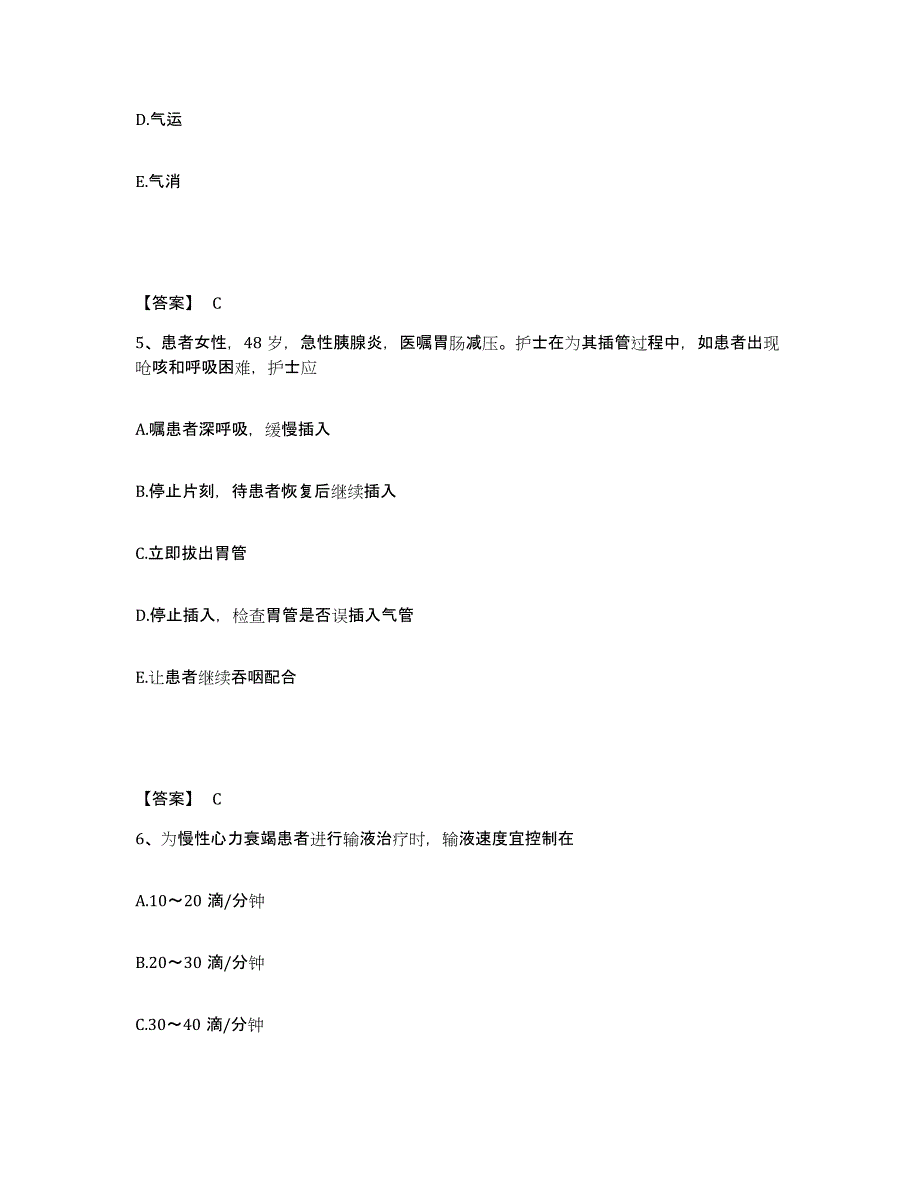 D.气运

E.气消

【答案】 C

5、患者女性，48 岁，急性胰腺炎，医嘱胃肠减压。护士在为其插管过程中，如患者出现呛咳和呼吸困难，护士应

A.嘱患者深呼吸，缓慢插入

B.停止片刻，待患者恢复后继续插入

C.立即拔出胃管

D.停止插入，检查胃管是否误插入气管

E.让患者继续吞咽配合

【答案】 C

6、为慢性心力衰竭患者进行输液治疗时，输液速度宜控制在

A.10～20 滴/分钟

B.20～30 滴/分钟

C.30～40 滴/分钟